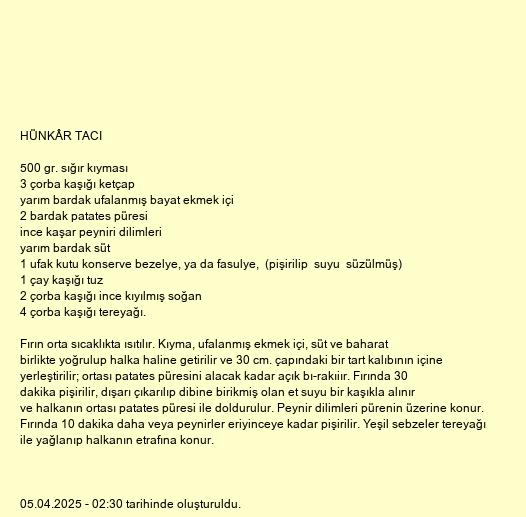 HÜNKÂR TACI

500 gr. sığır kıyması
3 çorba kaşığı ketçap
yarım bardak ufalanmış bayat ekmek içi
2 bardak patates püresi
ince kaşar peyniri dilimleri
yarım bardak süt
1 ufak kutu konserve bezelye, ya da fasulye, (pişirilip suyu süzülmüş)
1 çay kaşığı tuz
2 çorba kaşığı ince kıyılmış soğan
4 çorba kaşığı tereyağı.

Fırın orta sıcaklıkta ısıtılır. Kıyma, ufalanmış ekmek içi, süt ve baharat birlikte yoğrulup halka haline getirilir ve 30 cm. çapındaki bir tart kalıbının içine yerleştirilir; ortası patates püresini alacak kadar açık bı-rakıiır. Fırında 30 dakika pişirilir, dışarı çıkarılıp dibine birikmiş olan et suyu bir kaşıkla alınır ve halkanın ortası patates püresi ile doldurulur. Peynir dilimleri pürenin üzerine konur. Fırında 10 dakika daha veya peynirler eriyinceye kadar pişirilir. Yeşil sebzeler tereyağı ile yağlanıp halkanın etrafına konur.

05.04.2025 - 02:30 tarihinde oluşturuldu.